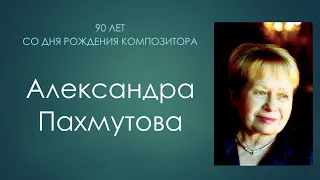 90 ЛЕТ
СО ДНЯ РОЖДЕНИЯ КОМПОЗИТОРА

Александра Пахмутова